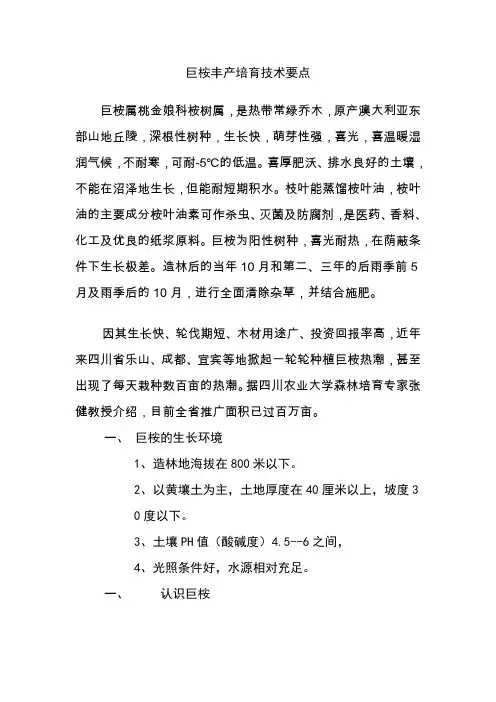 巨桉丰产培育技术要点

巨桉属桃金娘科桉树属，是热带常绿乔木，原产澳大利亚东部山地丘陵，深根性树种，生长快，萌芽性强，喜光，喜温暖湿润气候，不耐寒，可耐-5°C的低温。喜厚肥沃、排水良好的土壤，不能在沼泽地生长，但能耐短期积水。枝叶能蒸馏桉叶油，桉叶油的主要成分桉叶油素可作杀虫、灭菌及防腐剂，是医药、香料、化工及优良的纸浆原料。巨桉为阳性树种，喜光耐热，在荫蔽条件下生长极差。造林后的当年10月和第二、三年的后雨季前5月及雨季后的10月，进行全面清除杂草，并结合施肥。

因其生长快、轮伐期短、木材用途广、投资回报率高，近年来四川省乐山、成都、宜宾等地掀起一轮轮种植巨桉热潮，甚至出现了每天栽种数百亩的热潮。据四川农业大学森林培育专家张健教授介绍，目前全省推广面积已过百万亩。

一、 巨桉的生长环境

1、造林地海拔在800米以下。

2、以黄壤土为主，土地厚度在40厘米以上，坡度30度以下。

3、土壤PH值（酸碱度）4.5--6之间，

4、光照条件好，水源相对充足。

一、 认识巨桉